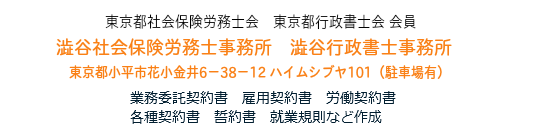 東京都社会保険労務士会　東京都行政書士会 会員

澁谷社会保険労務士事務所　澁谷行政書士事務所

東京都小平市花小金井6－38－12 ハイムシブヤ101（駐車場有）

業務委託契約書　雇用契約書　労働契約書
各種契約書　誓約書　就業規則など作成